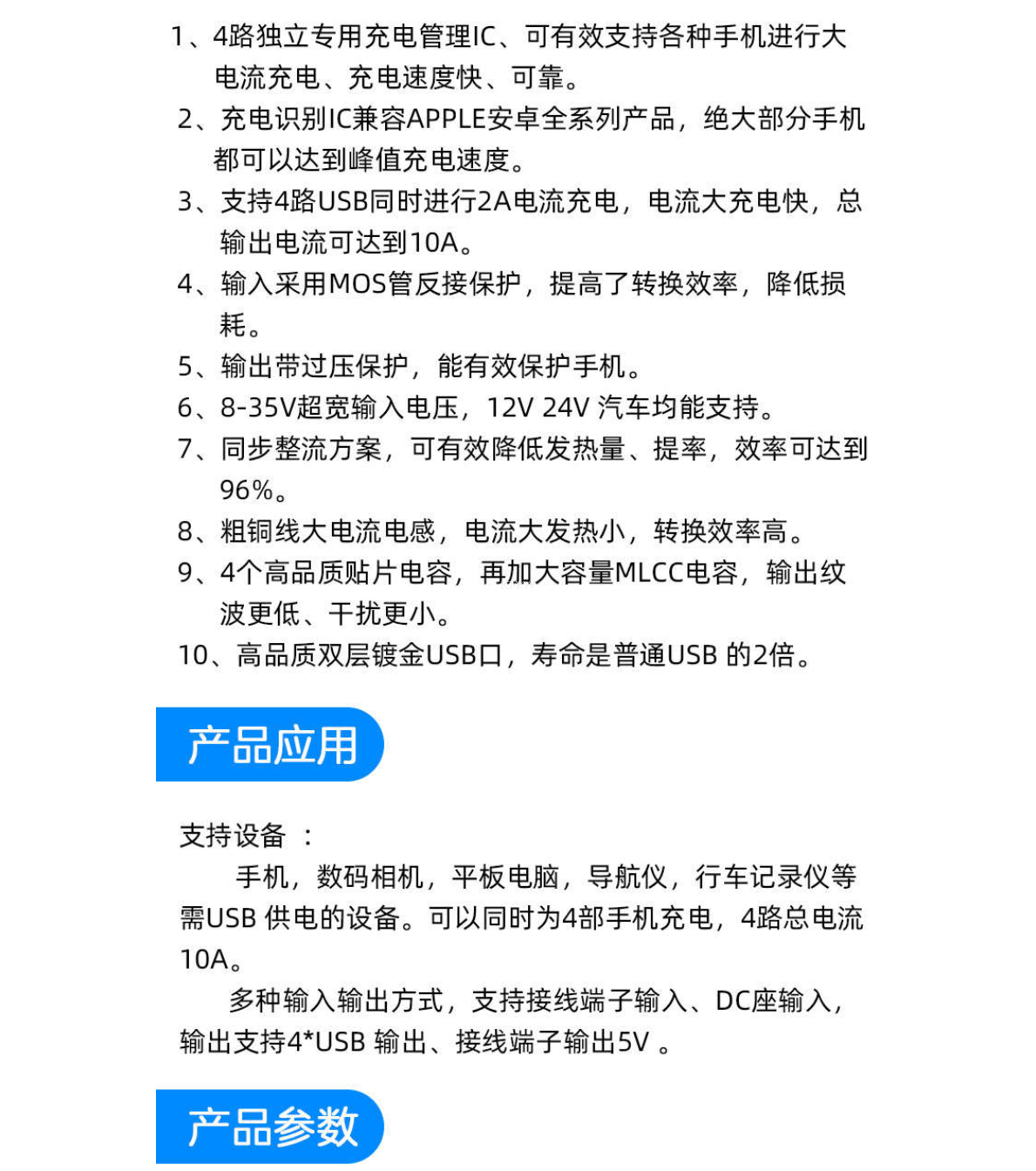 1、4路独立专用充电管理IC、可有效支持各种手机进行大电流充电、充电速度快、可靠。
2、充电识别IC兼容APPLE安卓全系列产品，绝大部分手机都可以达到峰值充电速度。
3、支持4路USB同时进行2A电流充电，电流大充电快，总输出电流可达到10A。
4、输入采用MOS管反接保护，提高了转换效率，降低损耗。
5、输出带过压保护，能有效保护手机。
6、8-35V超宽输入电压，12V 24V 汽车均能支持。
7、同步整流方案，可有效降低发热量、提率，效率可达到96%。
8、粗铜线大电流电感，电流大发热小，转换效率高。
9、4个高品质贴片电容，再加大容量MLCC电容，输出纹波更低、干扰更小。
10、高品质双层镀金USB口，寿命是普通USB 的2倍。

产品应用

支持设备 ：
手机，数码相机，平板电脑，导航仪，行车记录仪等需USB 供电的设备。可以同时为4部手机充电，4路总电流10A。
多种输入输出方式，支持接线端子输入、DC座输入，输出支持4*USB 输出、接线端子输出5V 。

产品参数